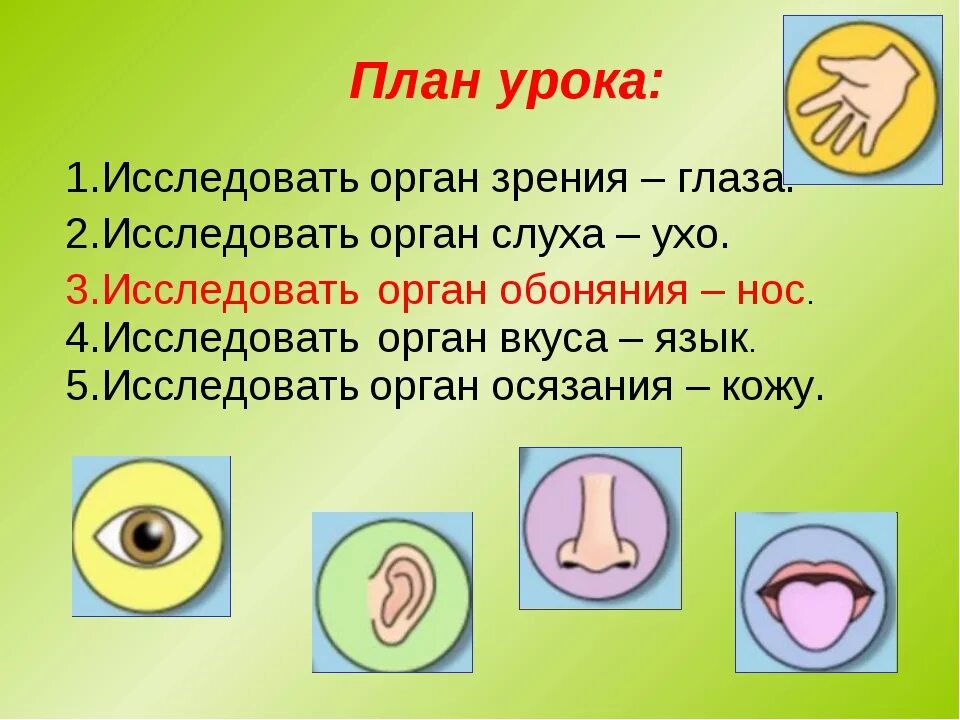 План урока:

1.Исследовать орган зрения – глаза.
2.Исследовать орган слуха – ухо.
3.Исследовать орган обоняния – нос.
4.Исследовать орган вкуса – язык.
5.Исследовать орган осязания – кожу.